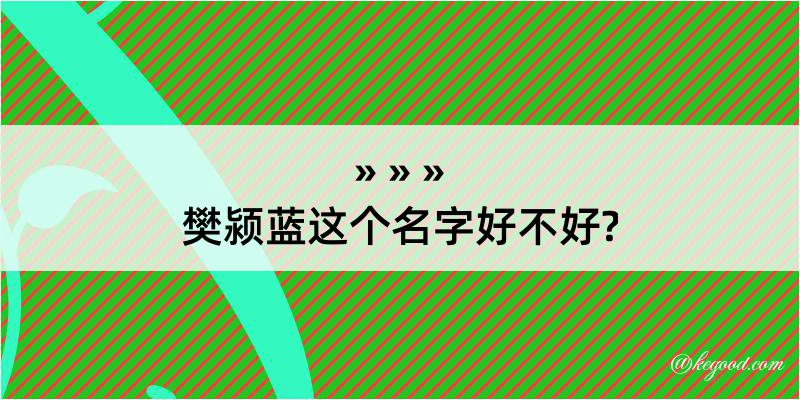 » » »
樊颍蓝这个名字好不好?

@kegood.com